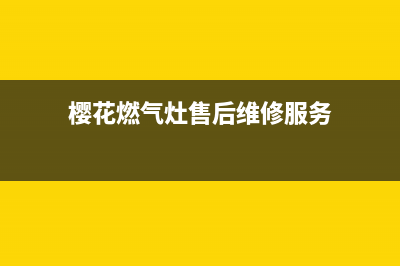 樱花燃气灶售后维修服务